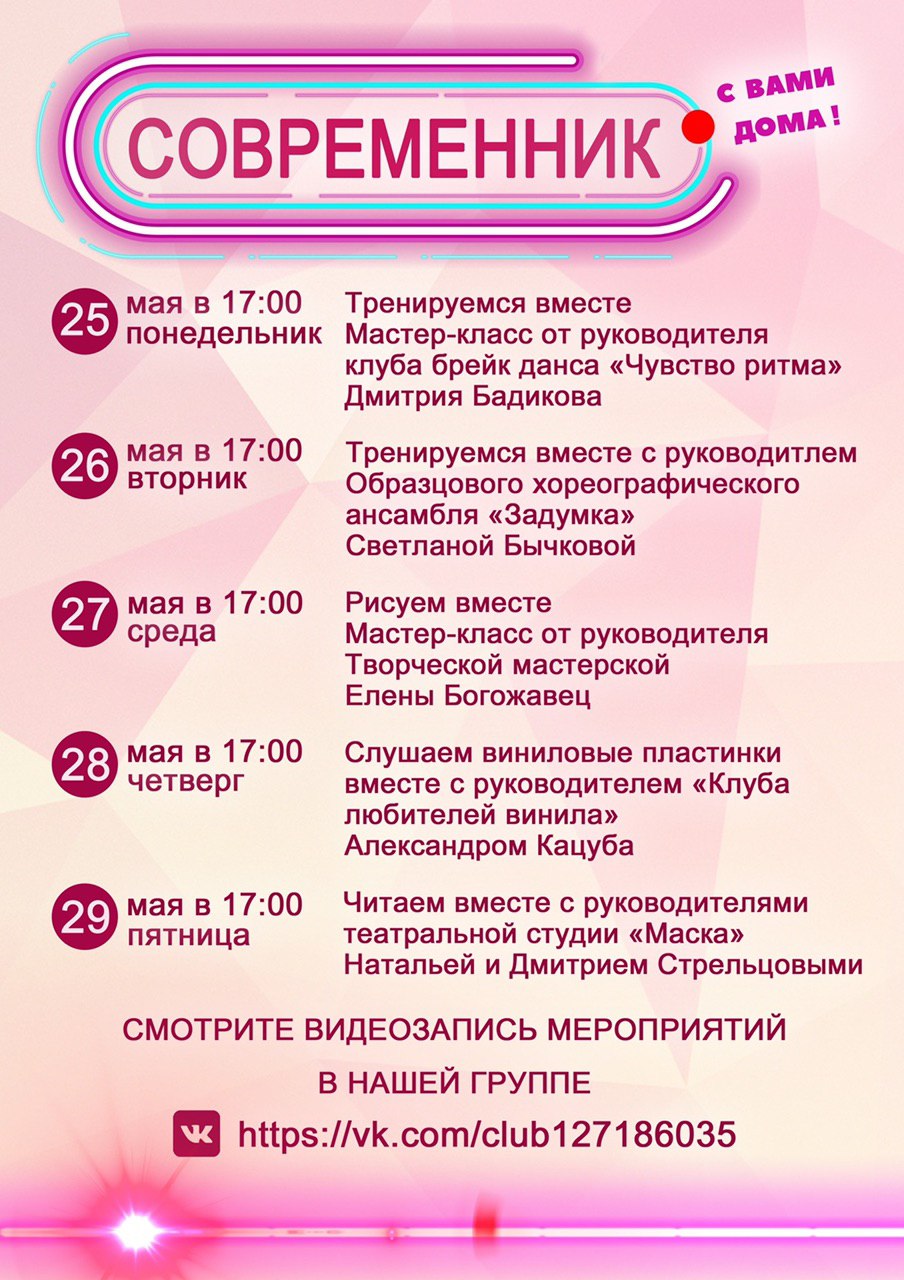 СОВРЕМЕННИК

С ВАМИ ДОМА !

25 мая в 17:00 понедельник
Тренируемся вместе
Мастер-класс от руководителя клуба брейк данса «Чувство ритма»
Дмитрия Бадикова

26 мая в 17:00 вторник
Тренируемся вместе с руководитлем Образцового хореографического ансамбля «Задумка»
Светланой Бычковой

27 мая в 17:00 среда
Рисуем вместе
Мастер-класс от руководителя Творческой мастерской
Елены Богожавец

28 мая в 17:00 четверг
Слушаем виниловые пластинки вместе с руководителем «Клуба любителей винила»
Александром Кацуба

29 мая в 17:00 пятница
Читаем вместе с руководителями театральной студии «Маска»
Натальей и Дмитрием Стрельцовыми

СМОТРИТЕ ВИДЕОЗАПИСЬ МЕРОПРИЯТИЙ
В НАШЕЙ ГРУППЕ

https://vk.com/club127186035